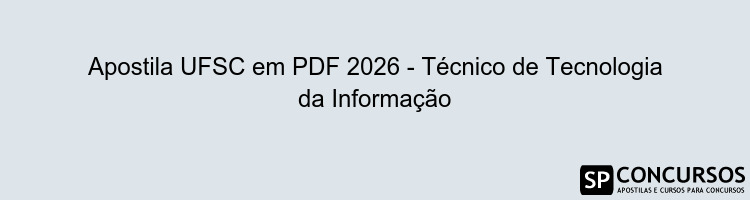 Apostila UFSC em PDF 2026 - Técnico de Tecnologia da Informação

SP CONCURSOS
APOSTILAS E CURSOS PARA CONCURSOS